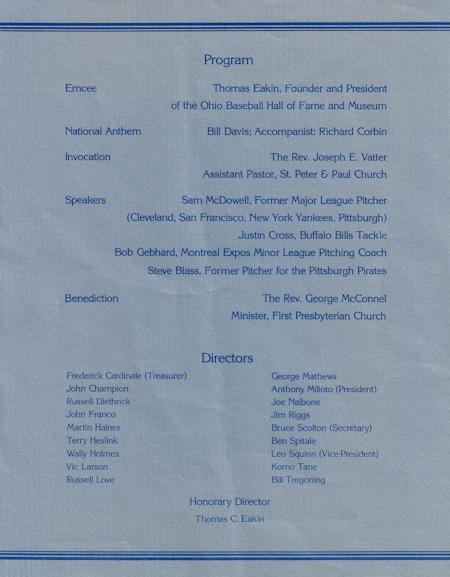 Program

Emcee
Thomas Eakin, Founder and President
of the Ohio Baseball Hall of Fame and Museum

National Anthem
Bill Davis; Accompanist: Richard Corbin

Invocation
The Rev. Joseph E. Vatter
Assistant Pastor, St. Peter & Paul Church

Speakers
Sam McDowell, Former Major League Pitcher
(Cleveland, San Francisco, New York Yankees, Pittsburgh)
Justin Cross, Buffalo Bills Tackle
Bob Gebhard, Montreal Expos Minor League Pitching Coach
Steve Blass, Former Pitcher for the Pittsburgh Pirates

Benediction
The Rev. George McConnel
Minister, First Presbyterian Church

Directors

Frederick Cardinale (Treasurer)
John Champion
Russell Diethrick
John Franco
Martin Haines
Terry Heslink
Wally Holmes
Vic Larson
Russell Love

George Mathews
Anthony Milioto (President)
Joe Nalbone
Jim Riggs
Bruce Scolton (Secretary)
Ben Spitale
Leo Squinn (Vice-President)
Komo Tane
Bill Tregoning

Honorary Director
Thomas C. Eakin